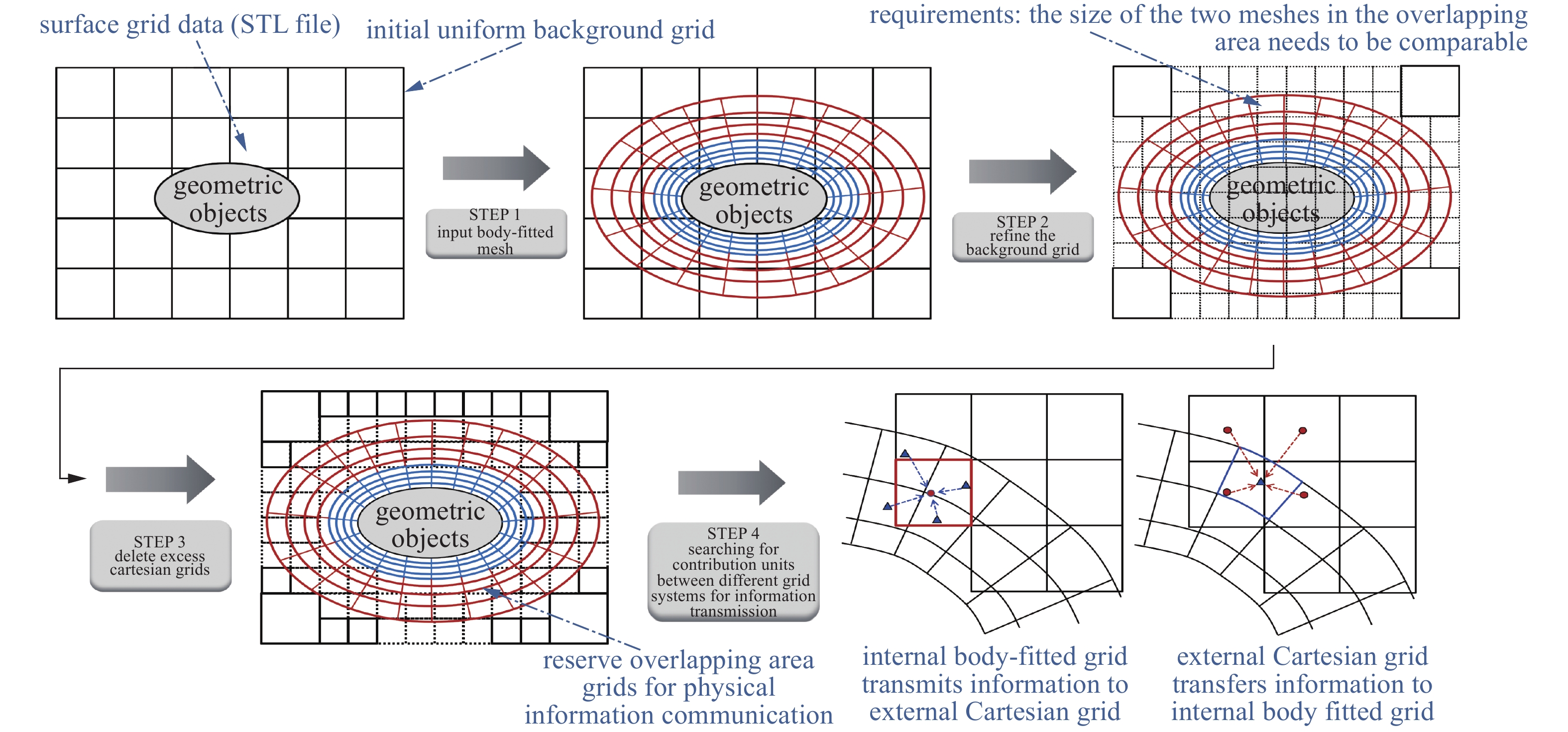 surface grid data (STL file)

initial uniform background grid

requirements: the size of the two meshes in the overlapping area needs to be comparable

geometric objects

STEP 1 input body-fitted mesh

geometric objects

STEP 2 refine the background grid

geometric objects

STEP 3 delete excess cartesian grids

geometric objects

STEP 4 searching for contribution units between different grid systems for information transmission

reserve overlapping area grids for physical information communication

internal body-fitted grid transmits information to external Cartesian grid

external Cartesian grid transfers information to internal body fitted grid